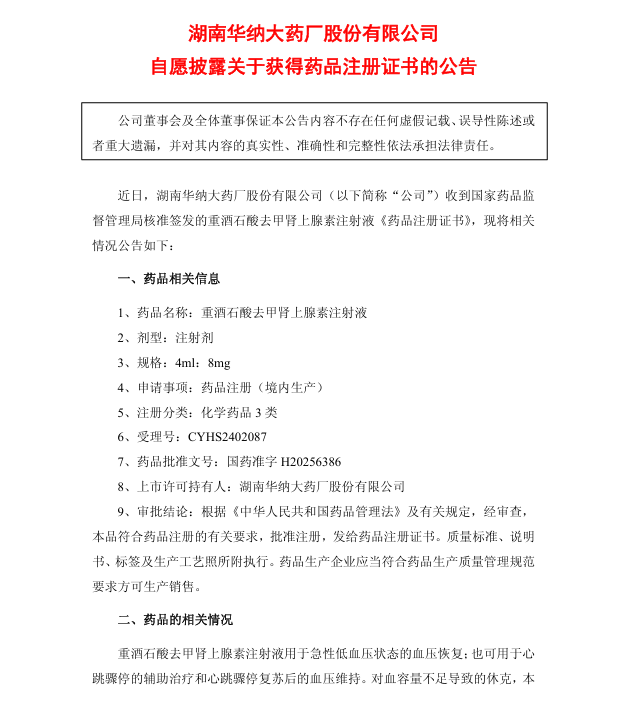 湖南华纳大药厂股份有限公司
自愿披露关于获得药品注册证书的公告

公司董事会及全体董事保证本公告内容不存在任何虚假记载、误导性陈述或者重大遗漏，并对其内容的真实性、准确性和完整性依法承担法律责任。

近日，湖南华纳大药厂股份有限公司（以下简称“公司”）收到国家药品监督管理局核准签发的重酒石酸去甲肾上腺素注射液《药品注册证书》，现将相关情况公告如下：

一、药品相关信息

1、药品名称：重酒石酸去甲肾上腺素注射液

2、剂型：注射剂

3、规格：4ml：8mg

4、申请事项：药品注册（境内生产）

5、注册分类：化学药品 3 类

6、受理号：CYHS2402087

7、药品批准文号：国药准字 H20256386

8、上市许可持有人：湖南华纳大药厂股份有限公司

9、审批结论：根据《中华人民共和国药品管理法》及有关规定，经审查，本品符合药品注册的有关要求，批准注册，发给药品注册证书。质量标准、说明书、标签及生产工艺照所附执行。药品生产企业应当符合药品生产质量管理规范要求方可生产销售。

二、药品的相关情况

重酒石酸去甲肾上腺素注射液用于急性低血压状态的血压恢复；也可用于心跳骤停的辅助治疗和心跳骤停复苏后的血压维持。对血容量不足导致的休克，本